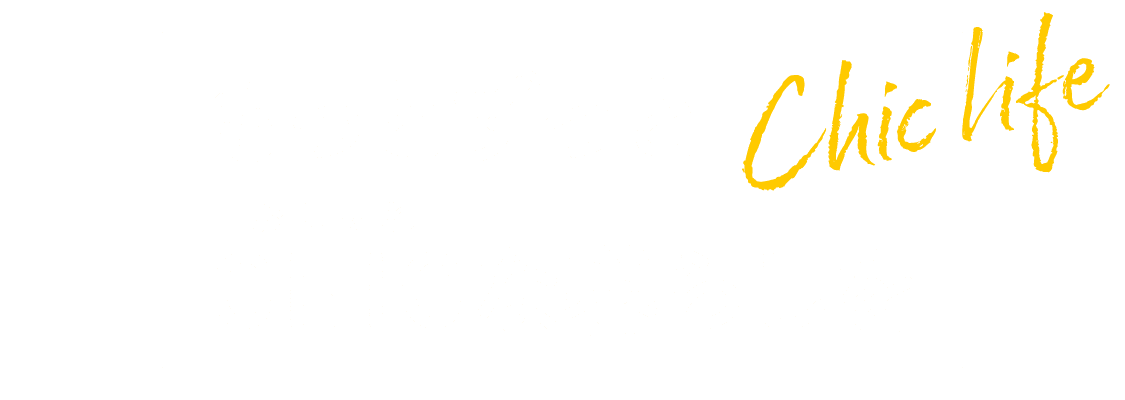 Chic life